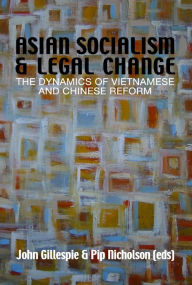 ASIAN SOCIALISM
& LEGAL CHANGE
THE DYNAMICS OF VIETNAMESE AND CHINESE REFORM

John Gillespie & Pip Nicholson (eds)